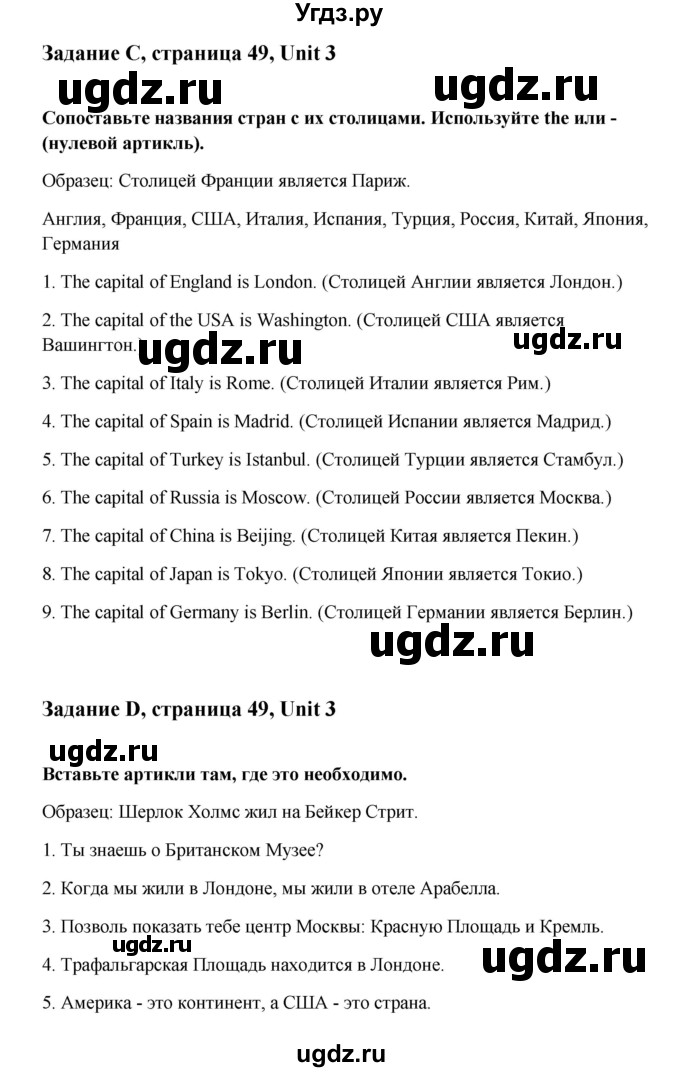 Угдз.ру

Задание C, страница 49, Unit 3

ugdz.ru ugdz.ru

Сопоставьте названия стран с их столицами. Используйте the или - (нулевой артикль).

Образец: Столицей Франции является Париж.

Англия, Франция, США, Италия, Испания, Турция, Россия, Китай, Япония, Германия

1. The capital of England is London. (Столицей Англии является Лондон.)

2. The capital of the USA is Washington. (Столицей США является Вашингтон.)

ugdz.ru ugdz.ru

3. The capital of Italy is Rome. (Столицей Италии является Рим.)

4. The capital of Spain is Madrid. (Столицей Испании является Мадрид.)

5. The capital of Turkey is Istanbul. (Столицей Турции является Стамбул.)

6. The capital of Russia is Moscow. (Столицей России является Москва.)

7. The capital of China is Beijing. (Столицей Китая является Пекин.)

8. The capital of Japan is Tokyo. (Столицей Японии является Токио.)

9. The capital of Germany is Berlin. (Столицей Германии является Берлин.)

ugdz.ru

Задание D, страница 49, Unit 3

ugdz.ru

Вставьте артикли там, где это необходимо.

Образец: Шерлок Холмс жил на Бейкер Стрит.

1. Ты знаешь о Британском Музее?

2. Когда мы жили в Лондоне, мы жили в отеле Арабелла.

3. Позволь показать тебе центр Москвы: Красную Площадь и Кремль.

ugdz.ru

4. Трафальгарская Площадь находится в Лондоне.

ugdz.ru

5. Америка - это континент, а США - это страна.

ugdz.ru